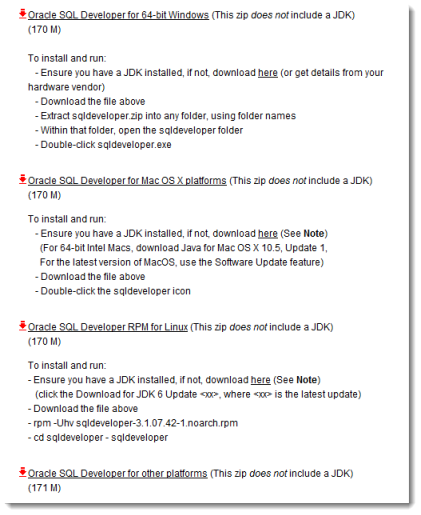 Oracle SQL Developer for 64-bit Windows (This zip does not include a JDK) (170 M)

To install and run:
- Ensure you have a JDK installed, if not, download here (or get details from your hardware vendor)
- Download the file above
- Extract sqldeveloper.zip into any folder, using folder names
- Within that folder, open the sqldeveloper folder
- Double-click sqldeveloper.exe

Oracle SQL Developer for Mac OS X platforms (This zip does not include a JDK) (170 M)

To install and run:
- Ensure you have a JDK installed, if not, download here (See Note)
(For 64-bit Intel Macs, download Java for Mac OS X 10.5, Update 1,
For the latest version of MacOS, use the Software Update feature)
- Download the file above
- Double-click the sqldeveloper icon

Oracle SQL Developer RPM for Linux (This zip does not include a JDK) (170 M)

To install and run:
- Ensure you have a JDK installed, if not, download here (See Note)
(click the Download for JDK 6 Update <xx>, where <xx> is the latest update)
- Download the file above
- rpm -Uhv sqldeveloper-3.1.07.42-1.noarch.rpm
- cd sqldeveloper - sqldeveloper

Oracle SQL Developer for other platforms (This zip does not include a JDK) (171 M)